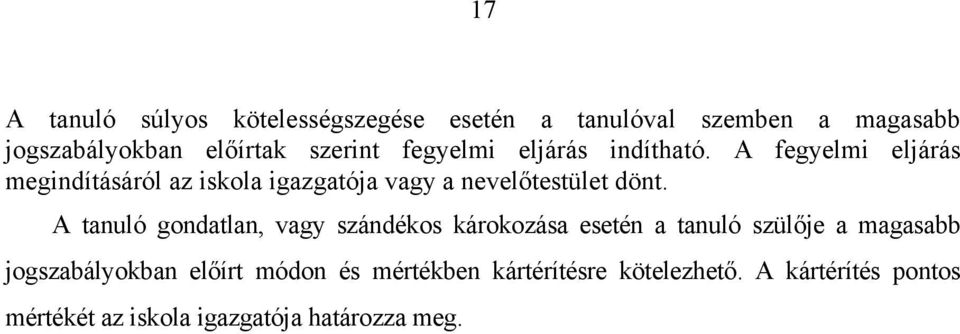 17

A tanuló súlyos kötelességszegése esetén a tanulóval szemben a magasabb jogszabályokban előírtak szerint fegyelmi eljárás indítható. A fegyelmi eljárás megindításáról az iskola igazgatója vagy a nevelőtestület dönt.

A tanuló gondatlan, vagy szándékos károkozása esetén a tanuló szülője a magasabb jogszabályokban előírt módon és mértékben kártérítésre kötelezhető. A kártérítés pontos mértékét az iskola igazgatója határozza meg.